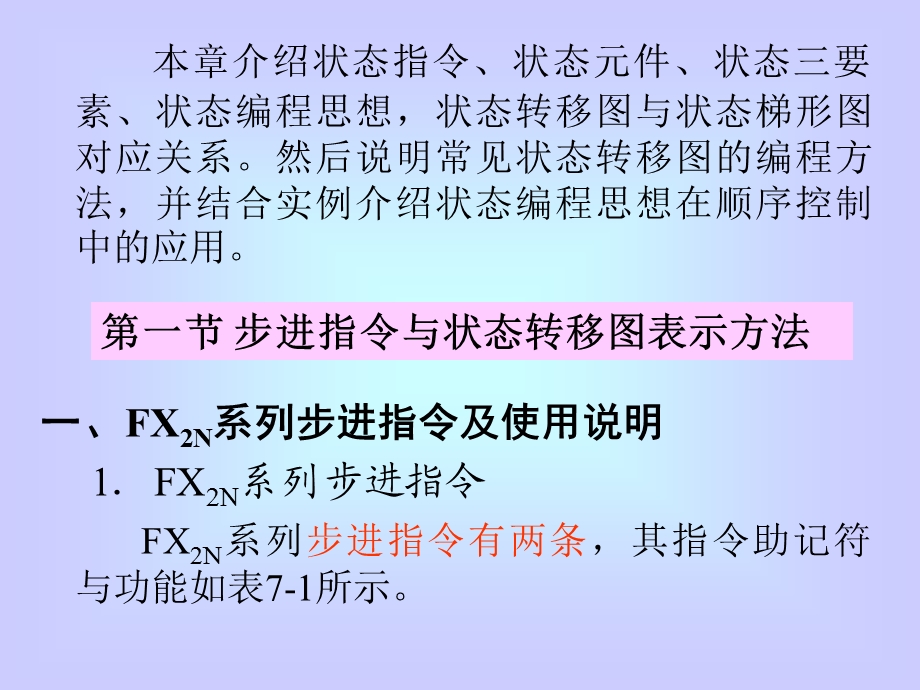 本章介绍状态指令、状态元件、状态三要素、状态编程思想，状态转移图与状态梯形图对应关系。然后说明常见状态转移图的编程方法，并结合实例介绍状态编程思想在顺序控制中的应用。

第一节 步进指令与状态转移图表示方法

一、$FX_{2N}$系列步进指令及使用说明

1. $FX_{2N}$系列步进指令

$FX_{2N}$系列步进指令有两条，其指令助记符与功能如表7-1所示。